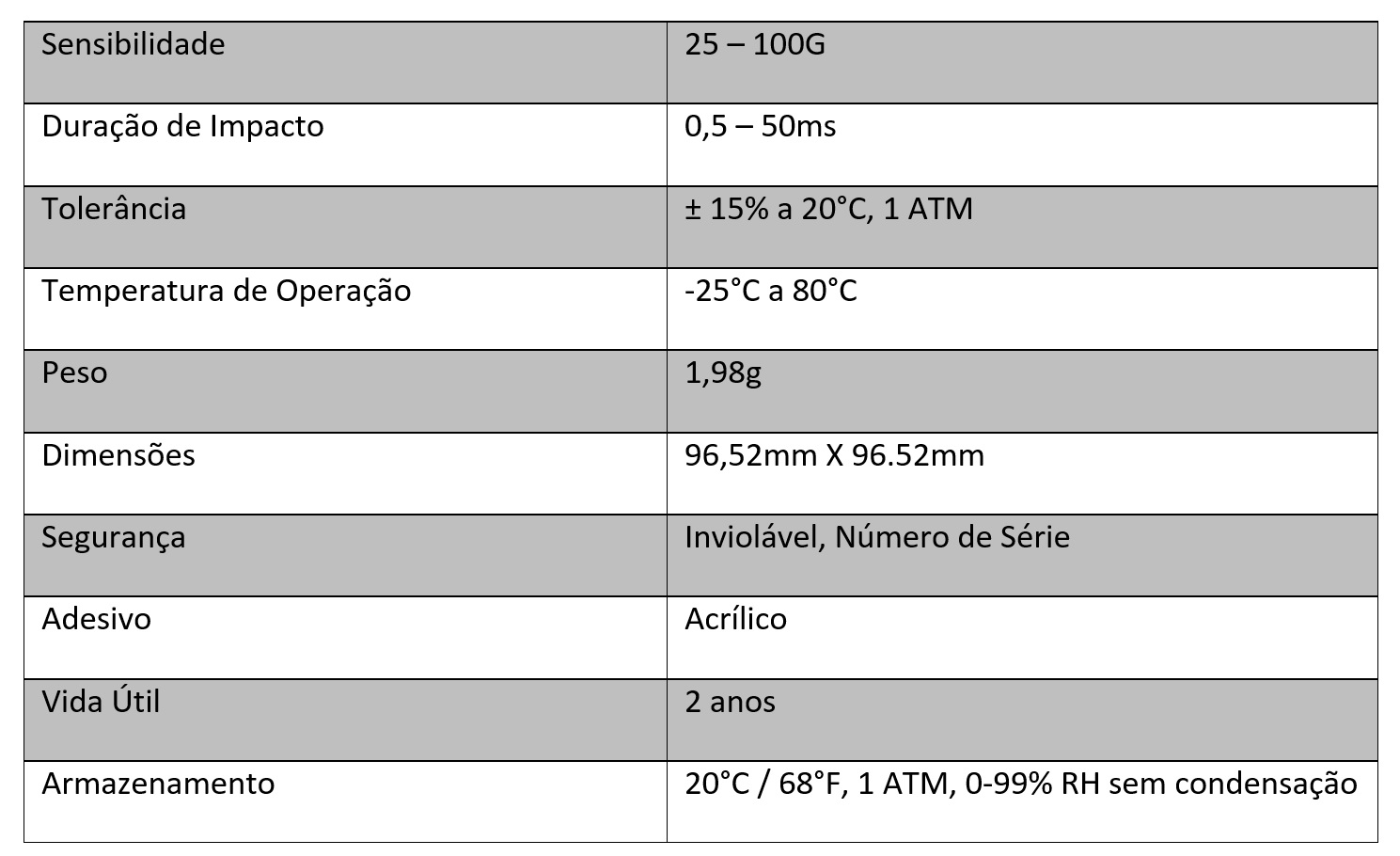 | Sensibilidade | 25 – 100G |
|---|---|
| Duração de Impacto | 0,5 – 50ms |
| Tolerância | ± 15% a 20°C, 1 ATM |
| Temperatura de Operação | -25°C a 80°C |
| Peso | 1,98g |
| Dimensões | 96,52mm X 96.52mm |
| Segurança | Inviolável, Número de Série |
| Adesivo | Acrílico |
| Vida Útil | 2 anos |
| Armazenamento | 20°C / 68°F, 1 ATM, 0-99% RH sem condensação |